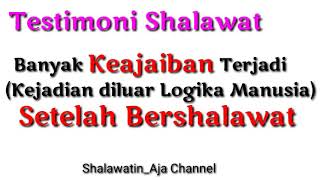 Testimoni Shalawat

Banyak Keajaiban Terjadi
(Kejadian diluar Logika Manusia)
Setelah Bershalawat

Shalawatin_Aja Channel